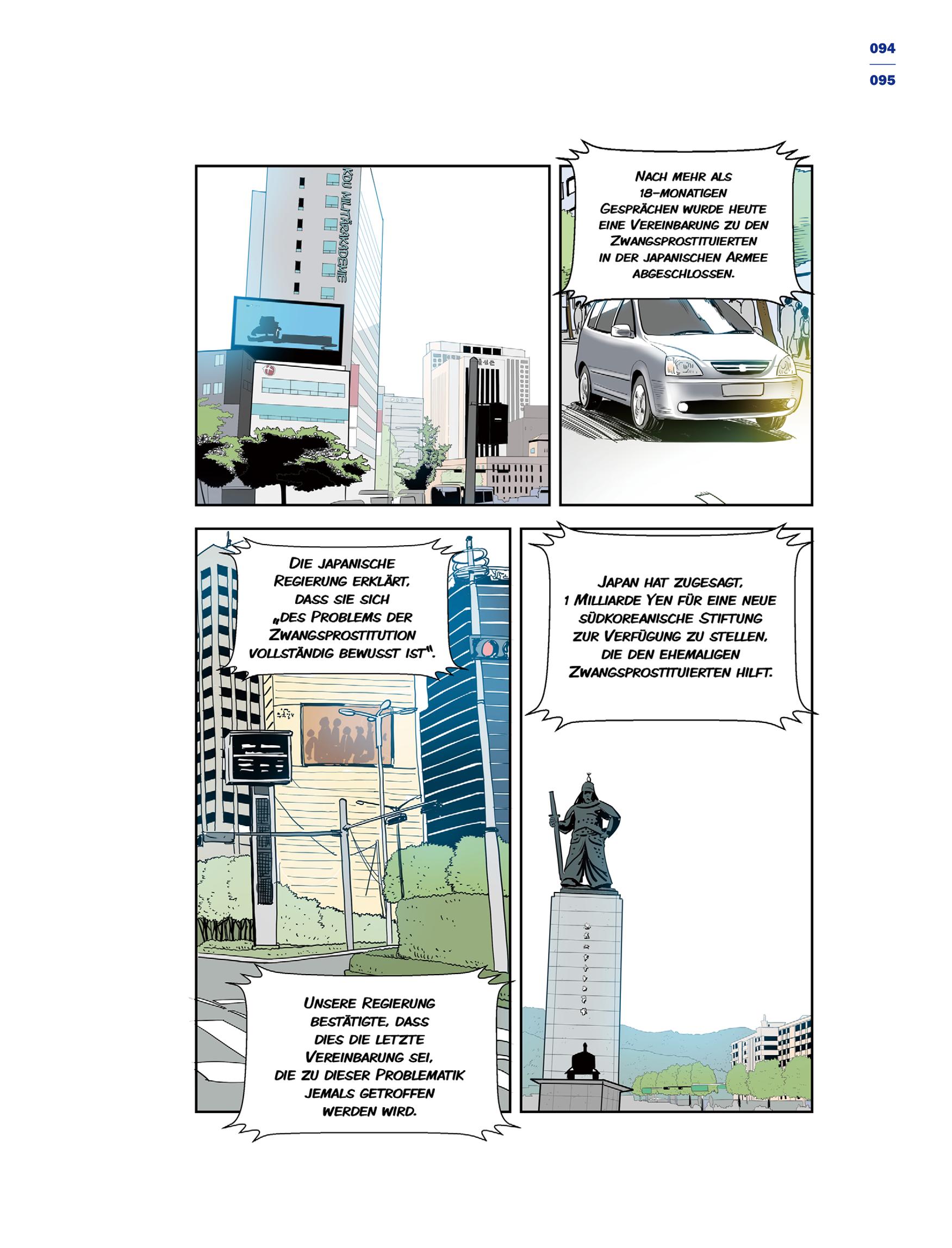 094
095

KDU MILITÄRAKADEMIE

NACH MEHR ALS 18-MONATIGEN GESPRÄCHEN WURDE HEUTE EINE VEREINBARUNG ZU DEN ZWANGSPROSTITUIERTEN IN DER JAPANISCHEN ARMEE ABGESCHLOSSEN.

DIE JAPANISCHE REGIERUNG ERKLÄRT, DASS SIE SICH „DES PROBLEMS DER ZWANGSPROSTITUTION VOLLSTÄNDIG BEWUSST IST".

JAPAN HAT ZUGESAGT, 1 MILLIARDE YEN FÜR EINE NEUE SÜDKOREANISCHE STIFTUNG ZUR VERFÜGUNG ZU STELLEN, DIE DEN EHEMALIGEN ZWANGSPROSTITUIERTEN HILFT.

UNSERE REGIERUNG BESTÄTIGTE, DASS DIES DIE LETZTE VEREINBARUNG SEI, DIE ZU DIESER PROBLEMATIK JEMALS GETROFFEN WERDEN WIRD.